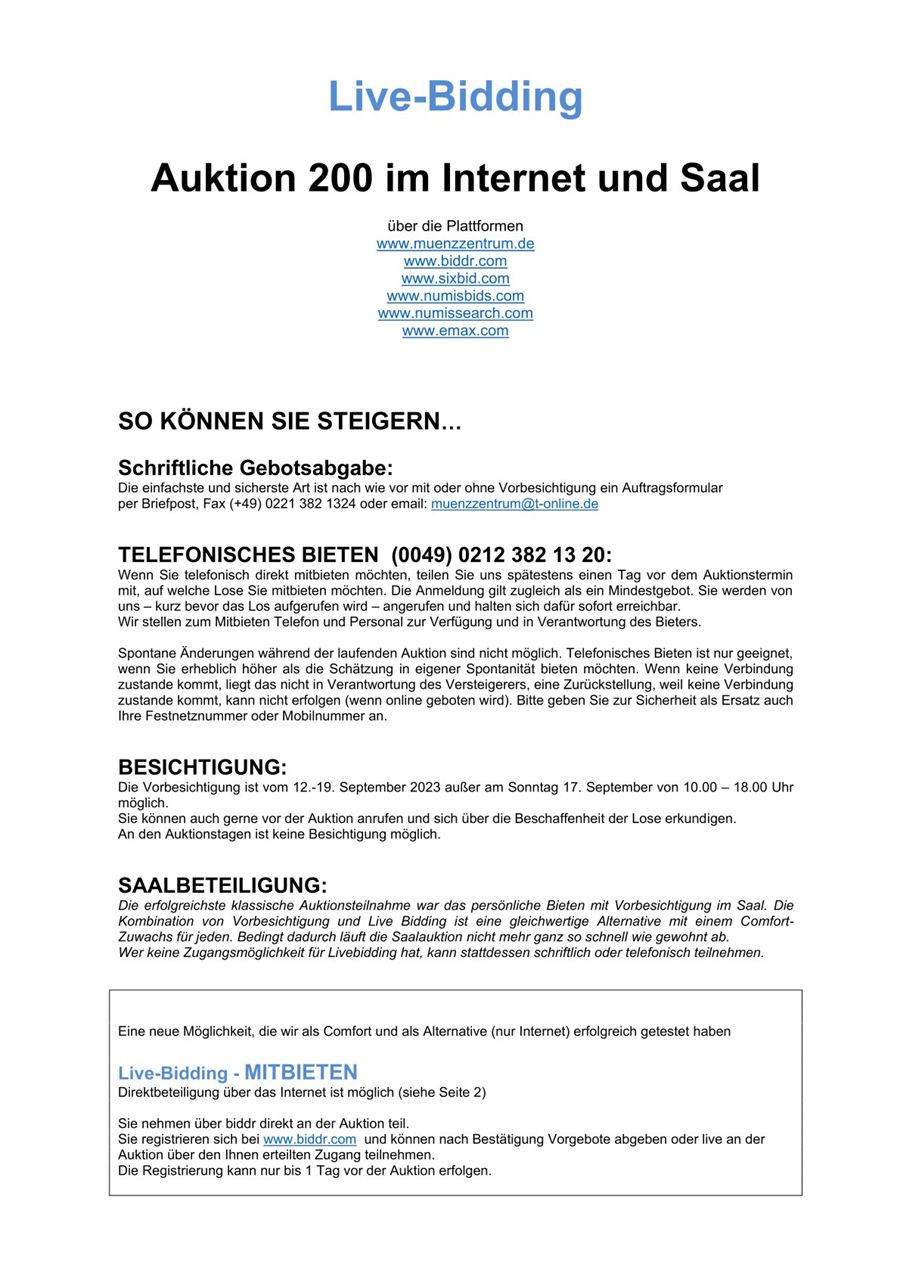 Live-Bidding

Auktion 200 im Internet und Saal

über die Plattformen
www.muenzzentrum.de
www.biddr.com
www.sixbid.com
www.numisbids.com
www.numissearch.com
www.emax.com

SO KÖNNEN SIE STEIGERN...

Schriftliche Gebotsabgabe:
Die einfachste und sicherste Art ist nach wie vor mit oder ohne Vorbesichtigung ein Auftragsformular per Briefpost, Fax (+49) 0221 382 1324 oder email: muenzzentrum@t-online.de

TELEFONISCHES BIETEN (0049) 0212 382 13 20:
Wenn Sie telefonisch direkt mitbieten möchten, teilen Sie uns spätestens einen Tag vor dem Auktionstermin mit, auf welche Lose Sie mitbieten möchten. Die Anmeldung gilt zugleich als ein Mindestgebot. Sie werden von uns – kurz bevor das Los aufgerufen wird – angerufen und halten sich dafür sofort erreichbar.
Wir stellen zum Mitbieten Telefon und Personal zur Verfügung und in Verantwortung des Bieters.

Spontane Änderungen während der laufenden Auktion sind nicht möglich. Telefonisches Bieten ist nur geeignet, wenn Sie erheblich höher als die Schätzung in eigener Spontanität bieten möchten. Wenn keine Verbindung zustande kommt, liegt das nicht in Verantwortung des Versteigerers, eine Zurückstellung, weil keine Verbindung zustande kommt, kann nicht erfolgen (wenn online geboten wird). Bitte geben Sie zur Sicherheit als Ersatz auch Ihre Festnetznummer oder Mobilnummer an.

BESICHTIGUNG:
Die Vorbesichtigung ist vom 12.-19. September 2023 außer am Sonntag 17. September von 10.00 – 18.00 Uhr möglich.
Sie können auch gerne vor der Auktion anrufen und sich über die Beschaffenheit der Lose erkundigen.
An den Auktionstagen ist keine Besichtigung möglich.

SAALBETEILIGUNG:
Die erfolgreichste klassische Auktionsteilnahme war das persönliche Bieten mit Vorbesichtigung im Saal. Die Kombination von Vorbesichtigung und Live Bidding ist eine gleichwertige Alternative mit einem Comfort-Zuwachs für jeden. Bedingt dadurch läuft die Saalauktion nicht mehr ganz so schnell wie gewohnt ab.
Wer keine Zugangsmöglichkeit für Livebidding hat, kann stattdessen schriftlich oder telefonisch teilnehmen.

Eine neue Möglichkeit, die wir als Comfort und als Alternative (nur Internet) erfolgreich getestet haben

Live-Bidding - MITBIETEN
Direktbeteiligung über das Internet ist möglich (siehe Seite 2)

Sie nehmen über biddr direkt an der Auktion teil.
Sie registrieren sich bei www.biddr.com und können nach Bestätigung Vorgebote abgeben oder live an der Auktion über den Ihnen erteilten Zugang teilnehmen.
Die Registrierung kann nur bis 1 Tag vor der Auktion erfolgen.